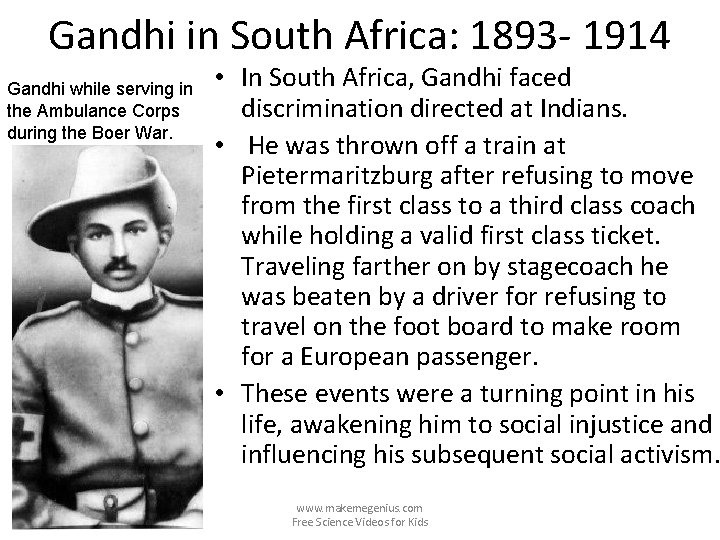 Gandhi in South Africa: 1893- 1914

Gandhi while serving in the Ambulance Corps during the Boer War.

• In South Africa, Gandhi faced discrimination directed at Indians.

• He was thrown off a train at Pietermaritzburg after refusing to move from the first class to a third class coach while holding a valid first class ticket. Traveling farther on by stagecoach he was beaten by a driver for refusing to travel on the foot board to make room for a European passenger.

• These events were a turning point in his life, awakening him to social injustice and influencing his subsequent social activism.

www.makemegenius.com
Free Science Videos for Kids